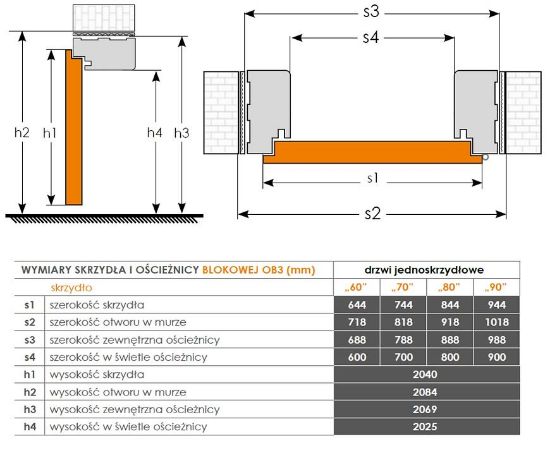 h2 h1 h4 h3

s3
s4
s1
s2

| WYMIARY SKRZYDŁA I OŚCIEŻNICY BLOKOWEJ OB3 (mm) | | drzwi jednoskrzydłowe | | | |
|---|---|---|---|---|---|
| | skrzydło | „60" | „70" | „80" | „90" |
| s1 | szerokość skrzydła | 644 | 744 | 844 | 944 |
| s2 | szerokość otworu w murze | 718 | 818 | 918 | 1018 |
| s3 | szerokość zewnętrzna ościeżnicy | 688 | 788 | 888 | 988 |
| s4 | szerokość w świetle ościeżnicy | 600 | 700 | 800 | 900 |
| h1 | wysokość skrzydła | 2040 | | | |
| h2 | wysokość otworu w murze | 2084 | | | |
| h3 | wysokość zewnętrzna ościeżnicy | 2069 | | | |
| h4 | wysokość w świetle ościeżnicy | 2025 | | | |